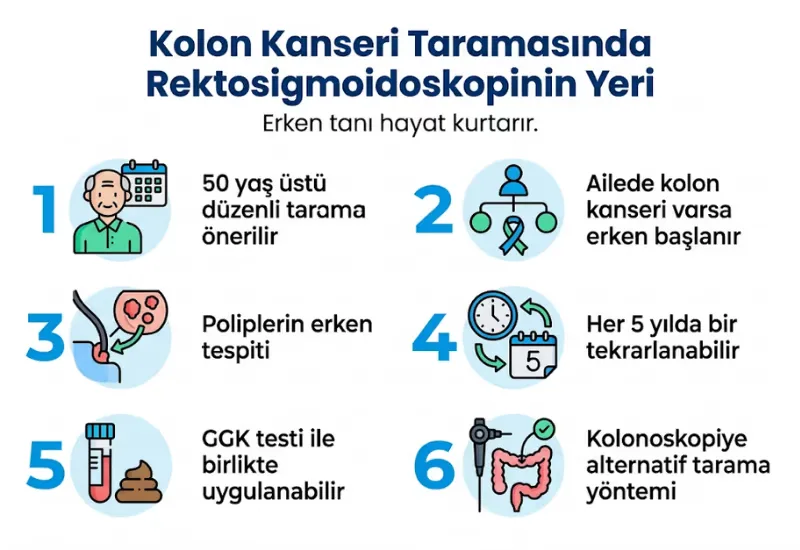 Kolon Kanseri Taramasında Rektosigmoidoskopinin Yeri

Erken tanı hayat kurtarır.

1 50 yaş üstü düzenli tarama önerilir

2 Ailede kolon kanseri varsa erken başlanır

3 Poliplerin erken tespiti

4 Her 5 yılda bir tekrarlanabilir

5

5 GGK testi ile birlikte uygulanabilir

6 Kolonoskopiye alternatif tarama yöntemi